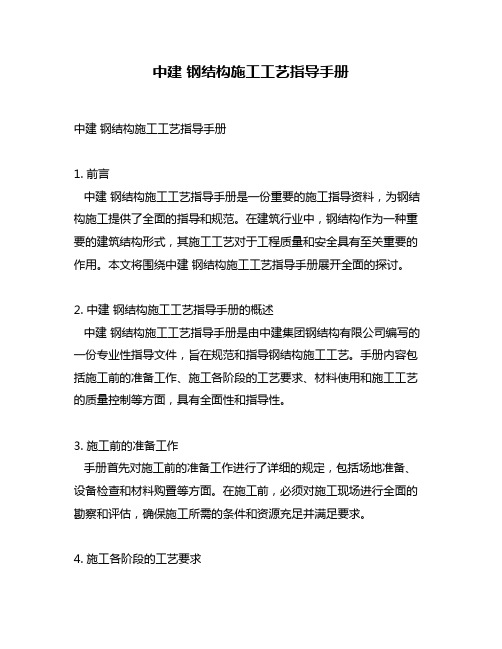 中建 钢结构施工工艺指导手册

中建 钢结构施工工艺指导手册

1. 前言
中建 钢结构施工工艺指导手册是一份重要的施工指导资料，为钢结构施工提供了全面的指导和规范。在建筑行业中，钢结构作为一种重要的建筑结构形式，其施工工艺对于工程质量和安全具有至关重要的作用。本文将围绕中建 钢结构施工工艺指导手册展开全面的探讨。

2. 中建 钢结构施工工艺指导手册的概述
中建 钢结构施工工艺指导手册是由中建集团钢结构有限公司编写的一份专业性指导文件，旨在规范和指导钢结构施工工艺。手册内容包括施工前的准备工作、施工各阶段的工艺要求、材料使用和施工工艺的质量控制等方面，具有全面性和指导性。

3. 施工前的准备工作
手册首先对施工前的准备工作进行了详细的规定，包括场地准备、设备检查和材料购置等方面。在施工前，必须对施工现场进行全面的勘察和评估，确保施工所需的条件和资源充足并满足要求。

4. 施工各阶段的工艺要求